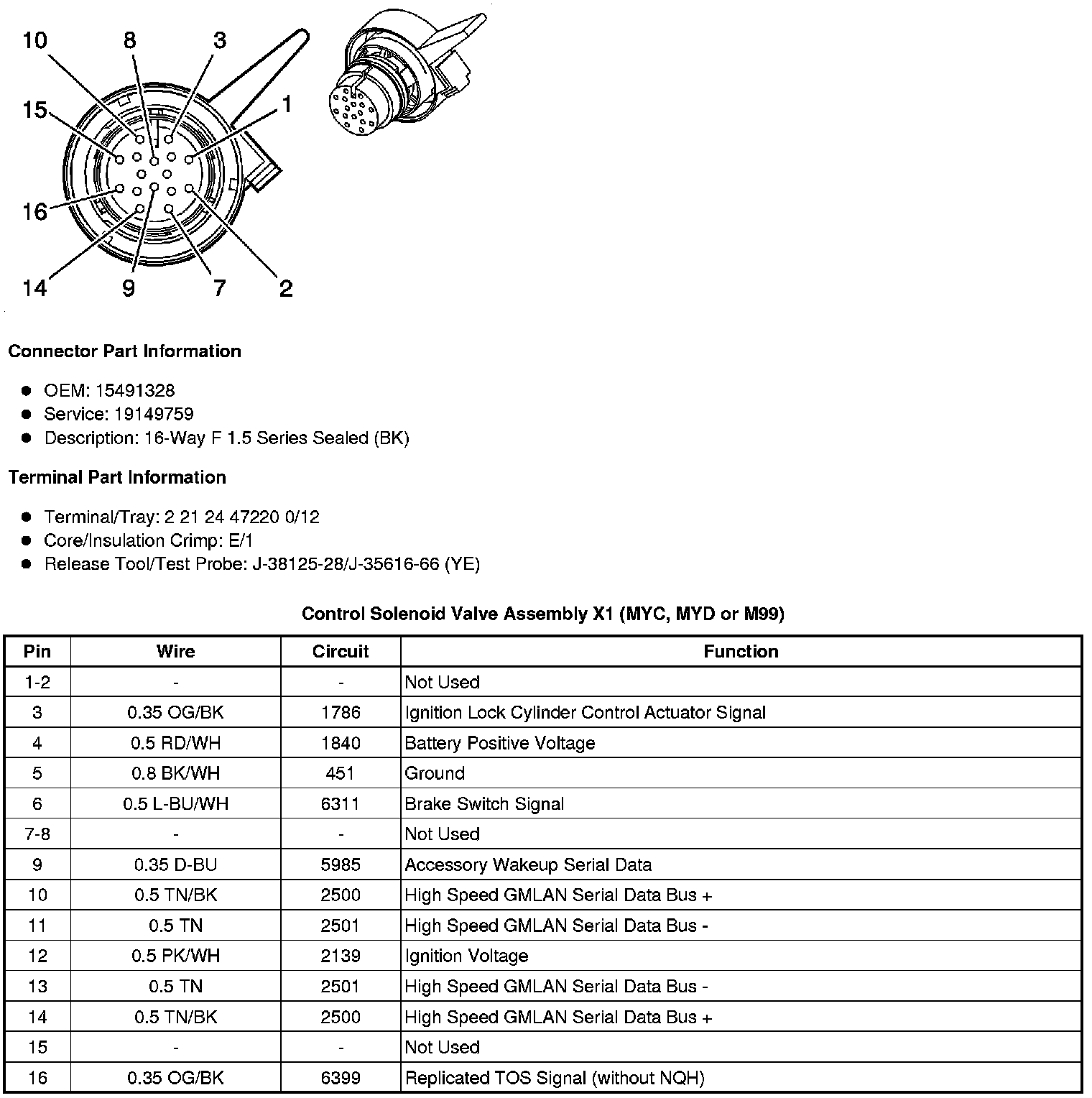 10
8
3
15
1
16
14
9
7
2

Connector Part Information

- OEM: 15491328
- Service: 19149759
- Description: 16-Way F 1.5 Series Sealed (BK)

Terminal Part Information

- Terminal/Tray: 2 21 24 47220 0/12
- Core/Insulation Crimp: E/1
- Release Tool/Test Probe: J-38125-28/J-35616-66 (YE)

Control Solenoid Valve Assembly X1 (MYC, MYD or M99)

| Pin | Wire | Circuit | Function |
|---|---|---|---|
| 1-2 | - | - | Not Used |
| 3 | 0.35 OG/BK | 1786 | Ignition Lock Cylinder Control Actuator Signal |
| 4 | 0.5 RD/WH | 1840 | Battery Positive Voltage |
| 5 | 0.8 BK/WH | 451 | Ground |
| 6 | 0.5 L-BU/WH | 6311 | Brake Switch Signal |
| 7-8 | - | - | Not Used |
| 9 | 0.35 D-BU | 5985 | Accessory Wakeup Serial Data |
| 10 | 0.5 TN/BK | 2500 | High Speed GMLAN Serial Data Bus + |
| 11 | 0.5 TN | 2501 | High Speed GMLAN Serial Data Bus - |
| 12 | 0.5 PK/WH | 2139 | Ignition Voltage |
| 13 | 0.5 TN | 2501 | High Speed GMLAN Serial Data Bus - |
| 14 | 0.5 TN/BK | 2500 | High Speed GMLAN Serial Data Bus + |
| 15 | - | - | Not Used |
| 16 | 0.35 OG/BK | 6399 | Replicated TOS Signal (without NQH) |